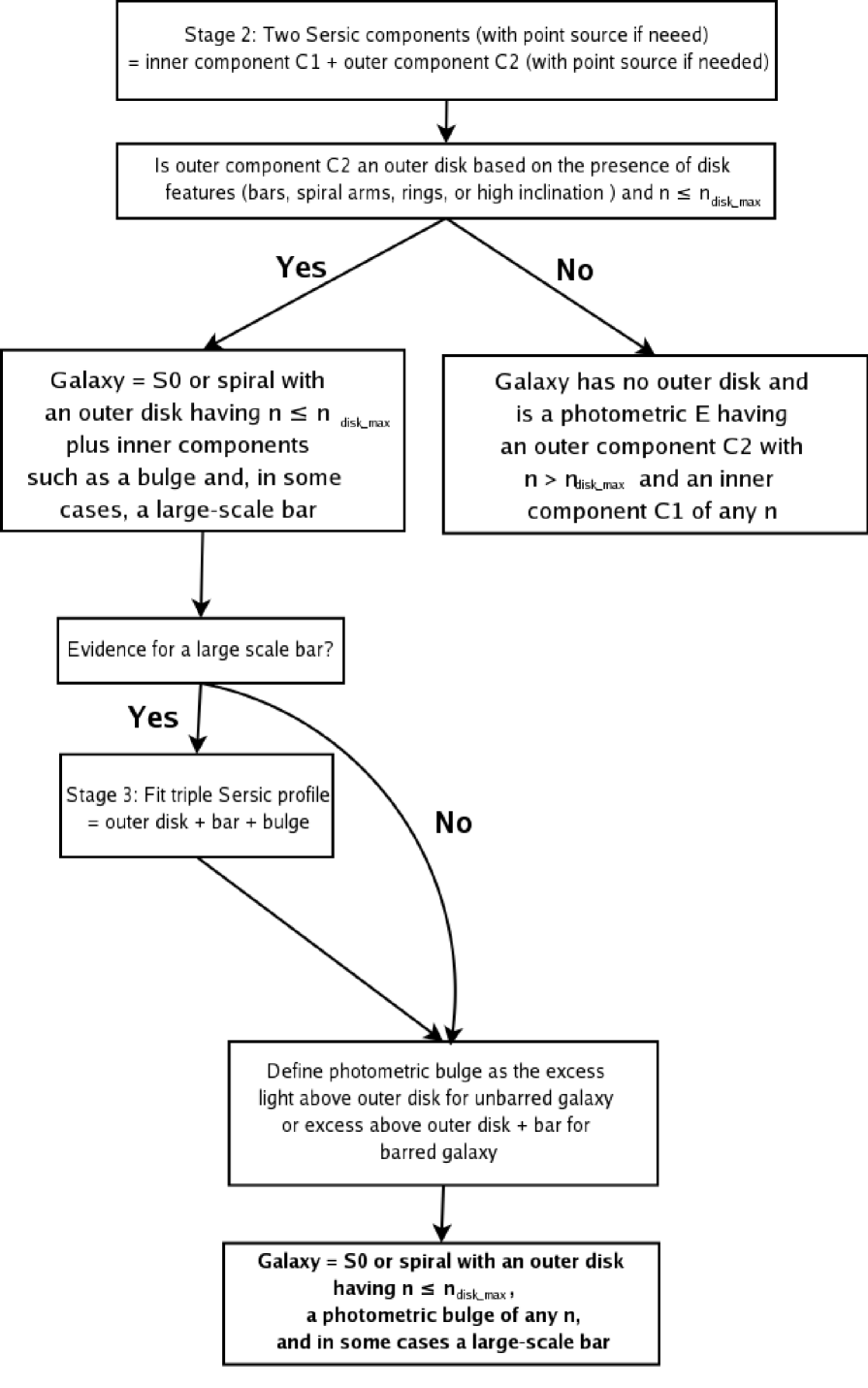 Stage 2: Two Sersic components (with point source if neeed) = inner component C1 + outer component C2 (with point source if needed)

Is outer component C2 an outer disk based on the presence of disk features (bars, spiral arms, rings, or high inclination ) and $n \leq n_{disk\_max}$

Yes

No

Galaxy = S0 or spiral with an outer disk having $n \leq n_{disk\_max}$ plus inner components such as a bulge and, in some cases, a large-scale bar

Galaxy has no outer disk and is a photometric E having an outer component C2 with $n > n_{disk\_max}$ and an inner component C1 of any n

Evidence for a large scale bar?

Yes

No

Stage 3: Fit triple Sersic profile = outer disk + bar + bulge

Define photometric bulge as the excess light above outer disk for unbarred galaxy or excess above outer disk + bar for barred galaxy

Galaxy = S0 or spiral with an outer disk having $n \leq n_{disk\_max}$, a photometric bulge of any n, and in some cases a large-scale bar